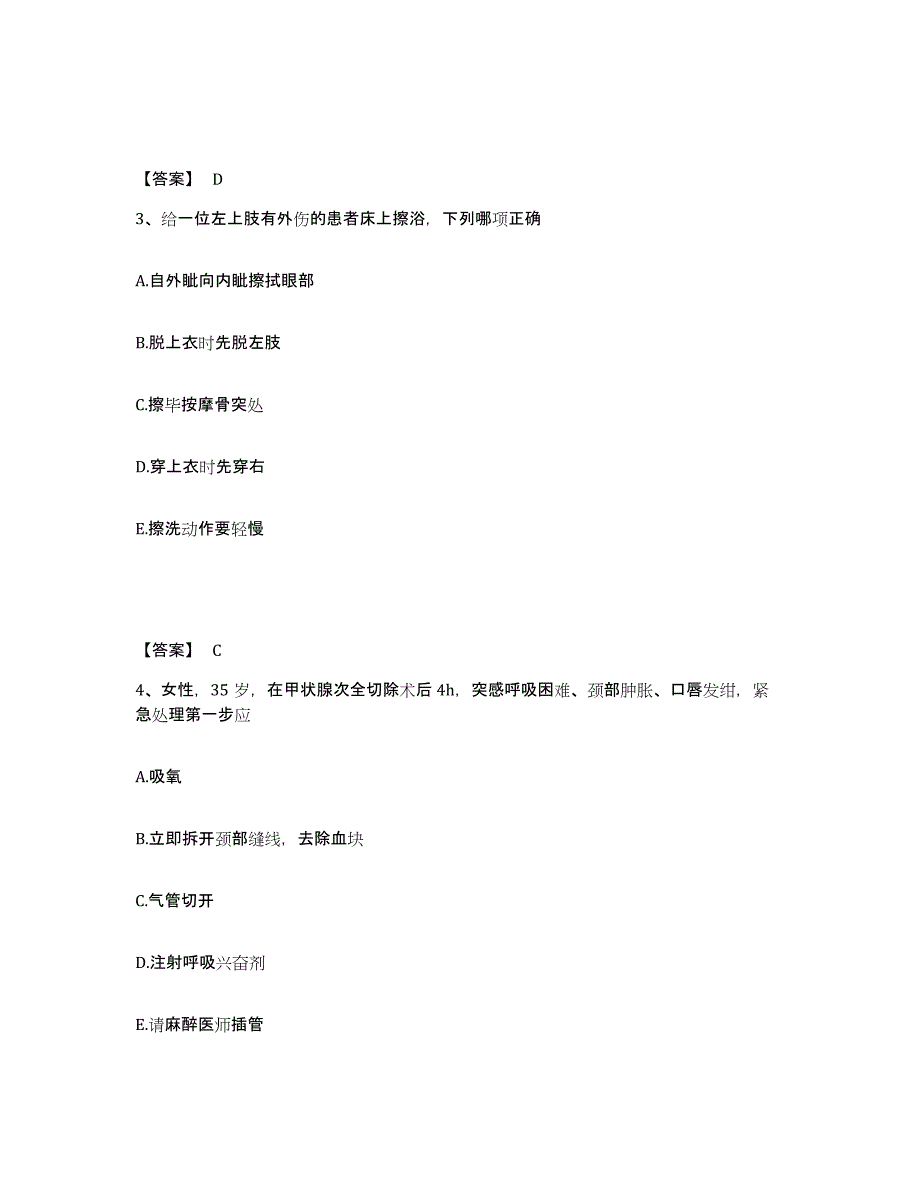 【答案】 D

3、给一位左上肢有外伤的患者床上擦浴，下列哪项正确

A.自外眦向内眦擦拭眼部

B.脱上衣时先脱左肢

C.擦毕按摩骨突处

D.穿上衣时先穿右

E.擦洗动作要轻慢

【答案】 C

4、女性，35 岁，在甲状腺次全切除术后 4h，突感呼吸困难、颈部肿胀、口唇发绀，紧急处理第一步应

A.吸氧

B.立即拆开颈部缝线，去除血块

C.气管切开

D.注射呼吸兴奋剂

E.请麻醉医师插管